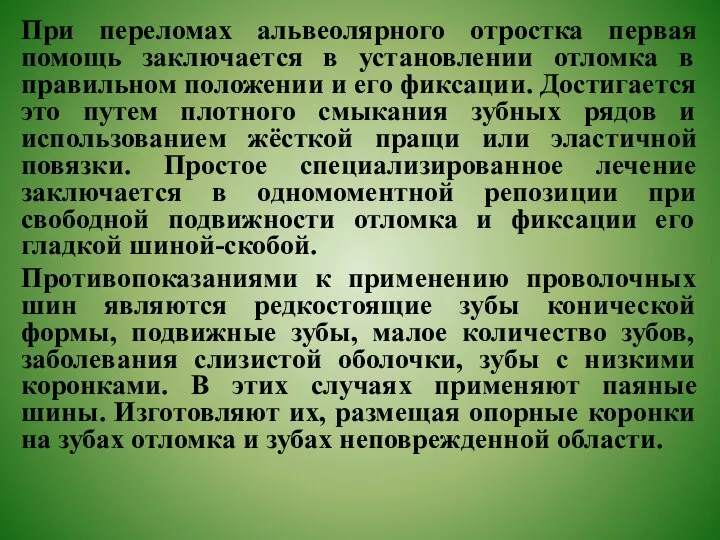 При переломах альвеолярного отростка первая помощь заключается в установлении отломка в правильном положении и его фиксации. Достигается это путем плотного смыкания зубных рядов и использованием жёсткой пращи или эластичной повязки. Простое специализированное лечение заключается в одномоментной репозиции при свободной подвижности отломка и фиксации его гладкой шиной-скобой.

Противопоказаниями к применению проволочных шин являются редкостоящие зубы конической формы, подвижные зубы, малое количество зубов, заболевания слизистой оболочки, зубы с низкими коронками. В этих случаях применяют паяные шины. Изготовляют их, размещая опорные коронки на зубах отломка и зубах неповрежденной области.